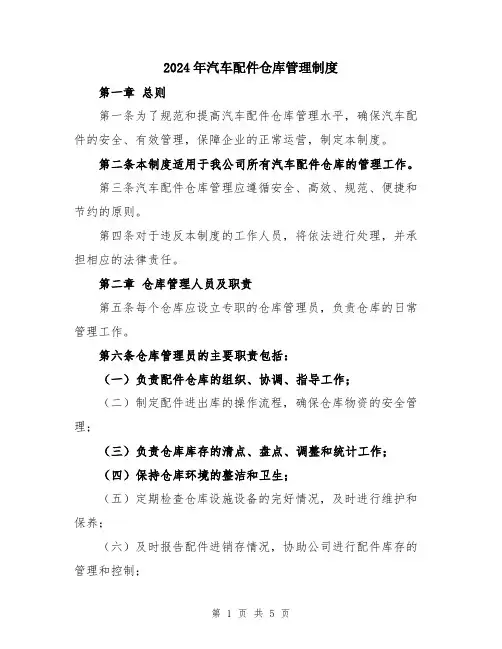 2024年汽车配件仓库管理制度

第一章 总则

第一条为了规范和提高汽车配件仓库管理水平，确保汽车配件的安全、有效管理，保障企业的正常运营，制定本制度。

第二条本制度适用于我公司所有汽车配件仓库的管理工作。

第三条汽车配件仓库管理应遵循安全、高效、规范、便捷和节约的原则。

第四条对于违反本制度的工作人员，将依法进行处理，并承担相应的法律责任。

第二章 仓库管理人员及职责

第五条每个仓库应设立专职的仓库管理员，负责仓库的日常管理工作。

第六条仓库管理员的主要职责包括：

（一）负责配件仓库的组织、协调、指导工作；

（二）制定配件进出库的操作流程，确保仓库物资的安全管理；

（三）负责仓库库存的清点、盘点、调整和统计工作；

（四）保持仓库环境的整洁和卫生；

（五）定期检查仓库设施设备的完好情况，及时进行维护和保养；

（六）及时报告配件进销存情况，协助公司进行配件库存的管理和控制；

第 1 页 共 5 页